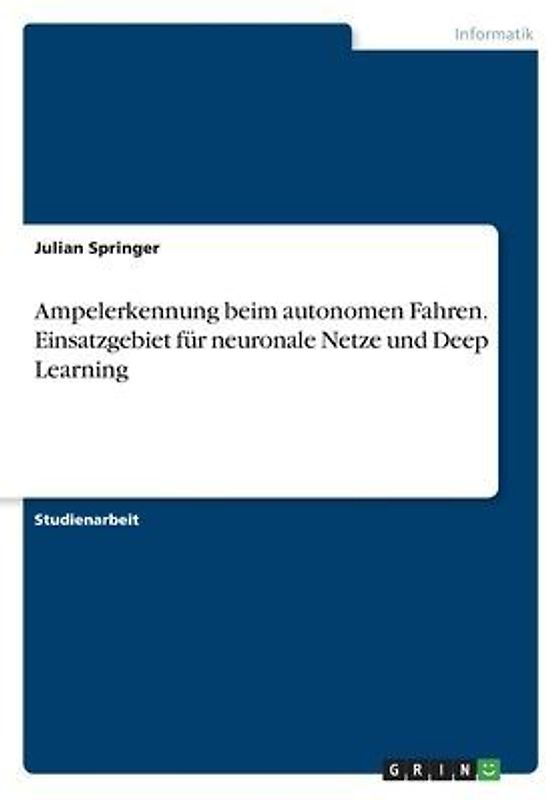 Informatik

Julian Springer

Ampelerkennung beim autonomen Fahren. Einsatzgebiet für neuronale Netze und Deep Learning

Studienarbeit

GRIN